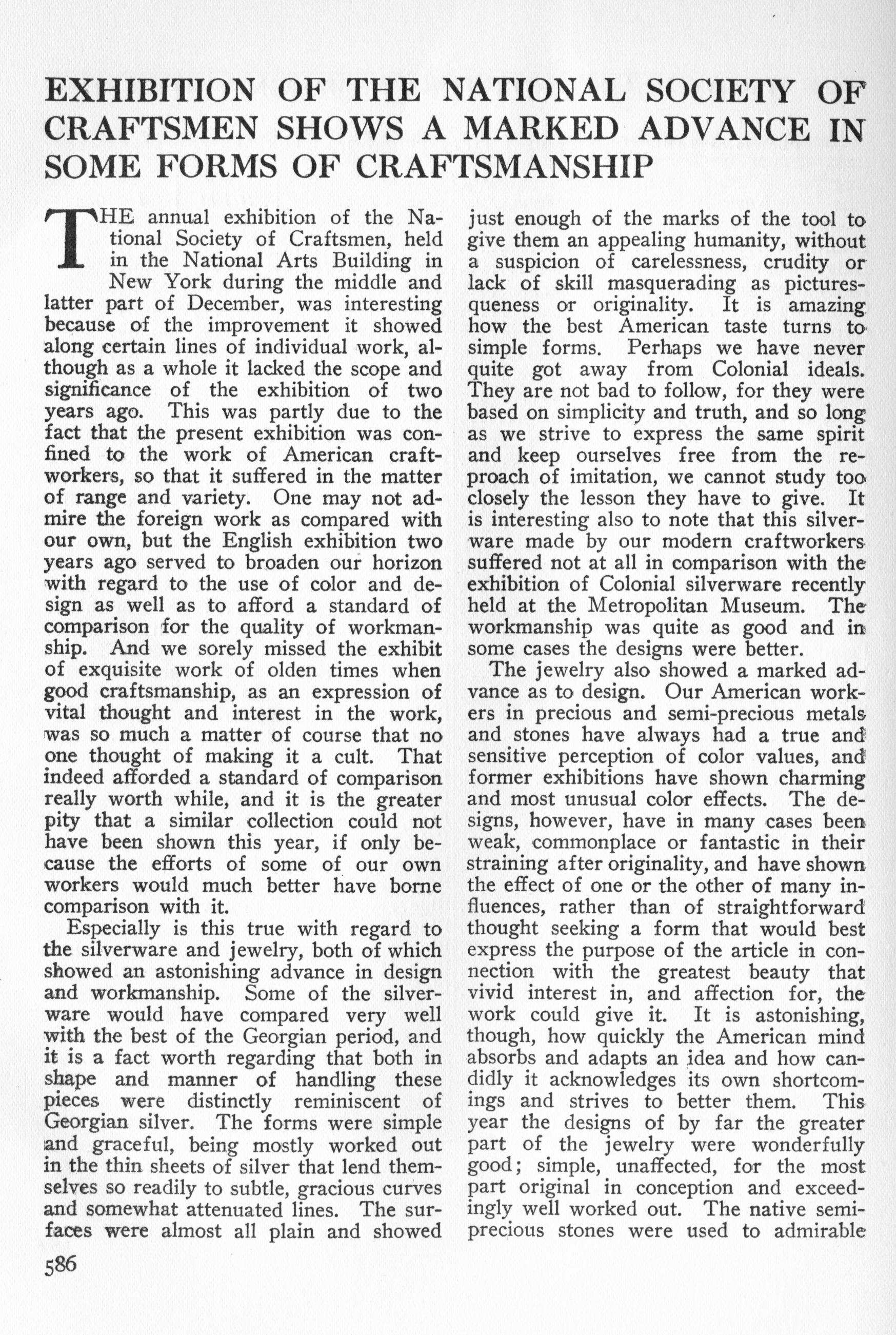 EXHIBITION OF THE NATIONAL SOCIETY OF CRAFTSMEN SHOWS A MARKED ADVANCE IN SOME FORMS OF CRAFTSMANSHIP

THE annual exhibition of the National Society of Craftsmen, held in the National Arts Building in New York during the middle and latter part of December, was interesting because of the improvement it showed along certain lines of individual work, although as a whole it lacked the scope and significance of the exhibition of two years ago. This was partly due to the fact that the present exhibition was confined to the work of American craftworkers, so that it suffered in the matter of range and variety. One may not admire the foreign work as compared with our own, but the English exhibition two years ago served to broaden our horizon with regard to the use of color and design as well as to afford a standard of comparison for the quality of workmanship. And we sorely missed the exhibit of exquisite work of olden times when good craftsmanship, as an expression of vital thought and interest in the work, was so much a matter of course that no one thought of making it a cult. That indeed afforded a standard of comparison really worth while, and it is the greater pity that a similar collection could not have been shown this year, if only because the efforts of some of our own workers would much better have borne comparison with it.

Especially is this true with regard to the silverware and jewelry, both of which showed an astonishing advance in design and workmanship. Some of the silverware would have compared very well with the best of the Georgian period, and it is a fact worth regarding that both in shape and manner of handling these pieces were distinctly reminiscent of Georgian silver. The forms were simple and graceful, being mostly worked out in the thin sheets of silver that lend themselves so readily to subtle, gracious curves and somewhat attenuated lines. The surfaces were almost all plain and showed just enough of the marks of the tool to give them an appealing humanity, without a suspicion of carelessness, crudity or lack of skill masquerading as picturesqueness or originality. It is amazing how the best American taste turns to simple forms. Perhaps we have never quite got away from Colonial ideals. They are not bad to follow, for they were based on simplicity and truth, and so long as we strive to express the same spirit and keep ourselves free from the reproach of imitation, we cannot study too closely the lesson they have to give. It is interesting also to note that this silverware made by our modern craftworkers suffered not at all in comparison with the exhibition of Colonial silverware recently held at the Metropolitan Museum. The workmanship was quite as good and in some cases the designs were better.

The jewelry also showed a marked advance as to design. Our American workers in precious and semi-precious metals and stones have always had a true and sensitive perception of color values, and former exhibitions have shown charming and most unusual color effects. The designs, however, have in many cases been weak, commonplace or fantastic in their straining after originality, and have shown the effect of one or the other of many influences, rather than of straightforward thought seeking a form that would best express the purpose of the article in connection with the greatest beauty that vivid interest in, and affection for, the work could give it. It is astonishing, though, how quickly the American mind absorbs and adapts an idea and how candidly it acknowledges its own shortcomings and strives to better them. This year the designs of by far the greater part of the jewelry were wonderfully good; simple, unaffected, for the most part original in conception and exceedingly well worked out. The native semi-precious stones were used to admirable

586